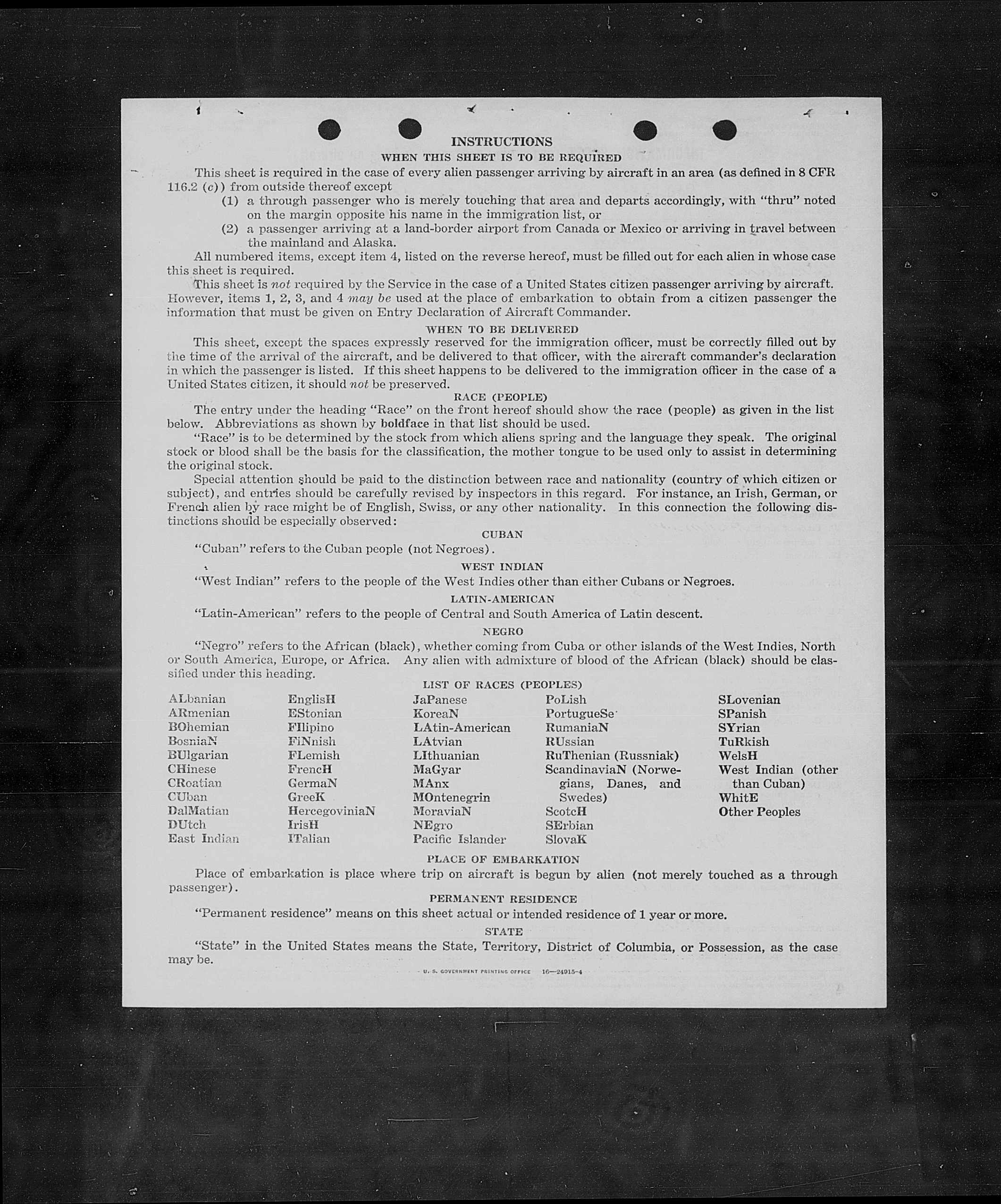 INSTRUCTIONS

WHEN THIS SHEET IS TO BE REQUIRED

This sheet is required in the case of every alien passenger arriving by aircraft in an area (as defined in 8 CFR 116.2 (c)) from outside thereof except

(1) a through passenger who is merely touching that area and departs accordingly, with "thru" noted on the margin opposite his name in the immigration list, or

(2) a passenger arriving at a land-border airport from Canada or Mexico or arriving in travel between the mainland and Alaska.

All numbered items, except item 4, listed on the reverse hereof, must be filled out for each alien in whose case this sheet is required.

This sheet is not required by the Service in the case of a United States citizen passenger arriving by aircraft. However, items 1, 2, 3, and 4 may be used at the place of embarkation to obtain from a citizen passenger the information that must be given on Entry Declaration of Aircraft Commander.

WHEN TO BE DELIVERED

This sheet, except the spaces expressly reserved for the immigration officer, must be correctly filled out by the time of the arrival of the aircraft, and be delivered to that officer, with the aircraft commander's declaration in which the passenger is listed. If this sheet happens to be delivered to the immigration officer in the case of a United States citizen, it should not be preserved.

RACE (PEOPLE)

The entry under the heading "Race" on the front hereof should show the race (people) as given in the list below. Abbreviations as shown by boldface in that list should be used.

"Race" is to be determined by the stock from which aliens spring and the language they speak. The original stock or blood shall be the basis for the classification, the mother tongue to be used only to assist in determining the original stock.

Special attention should be paid to the distinction between race and nationality (country of which citizen or subject), and entries should be carefully revised by inspectors in this regard. For instance, an Irish, German, or French alien by race might be of English, Swiss, or any other nationality. In this connection the following distinctions should be especially observed:

CUBAN

"Cuban" refers to the Cuban people (not Negroes).

WEST INDIAN

"West Indian" refers to the people of the West Indies other than either Cubans or Negroes.

LATIN-AMERICAN

"Latin-American" refers to the people of Central and South America of Latin descent.

NEGRO

"Negro" refers to the African (black), whether coming from Cuba or other islands of the West Indies, North or South America, Europe, or Africa. Any alien with admixture of blood of the African (black) should be classified under this heading.

LIST OF RACES (PEOPLES)

ALbanian
ARmenian
BOhemian
BosniaN
BUlgarian
CHinese
CRoatian
CUban
DalMatian
DUtch
East Indian

EnglisH
EStonian
FIlipino
FiNnish
FLemish
FrencH
GermaN
GreeK
HercegoviniaN
IrisH
ITalian

JaPanese
KoreaN
LAtin-American
LAtvian
LIthuanian
MaGyar
MAnx
MOntenegrin
MoraviaN
NEgro
Pacific Islander

PoLish
PortugueSe
RumaniaN
RUssian
RuThenian (Russniak)
ScandinaviaN (Norwegians, Danes, and Swedes)
ScotcH
SErbian
SlovaK

SLovenian
SPanish
SYrian
TuRkish
WelsH
West Indian (other than Cuban)
WhitE
Other Peoples

PLACE OF EMBARKATION

Place of embarkation is place where trip on aircraft is begun by alien (not merely touched as a through passenger).

PERMANENT RESIDENCE

"Permanent residence" means on this sheet actual or intended residence of 1 year or more.

STATE

"State" in the United States means the State, Territory, District of Columbia, or Possession, as the case may be.

U. S. GOVERNMENT PRINTING OFFICE 16—24915-4